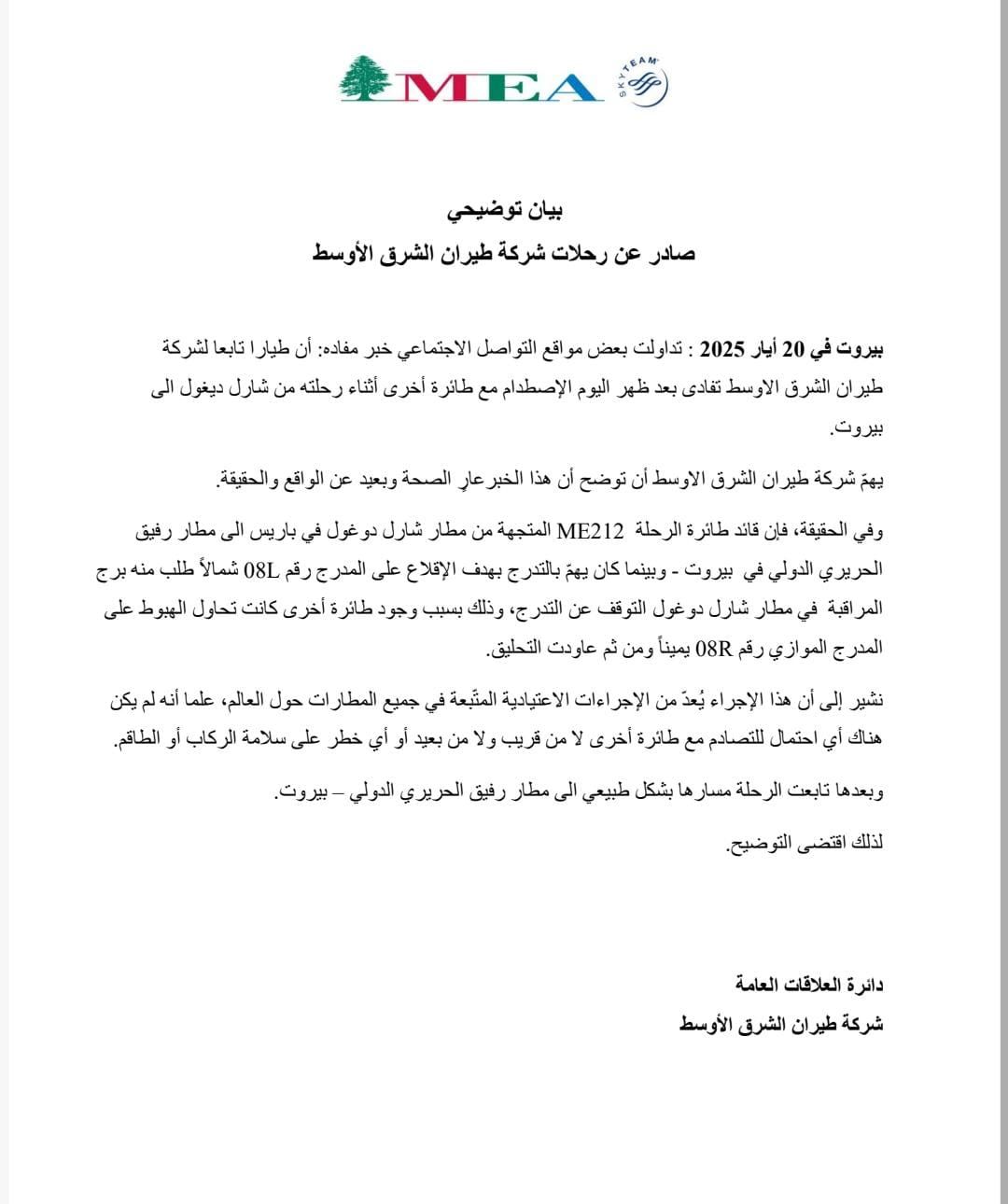 MEA SKYTEAM

بيان توضيحي
صادر عن رحلات شركة طيران الشرق الأوسط

بيروت في 20 أيار 2025 : تداولت بعض مواقع التواصل الاجتماعي خبر مفاده: أن طيارا تابعا لشركة طيران الشرق الاوسط تفادى بعد ظهر اليوم الإصطدام مع طائرة أخرى أثناء رحلته من شارل ديغول الى بيروت.

يهمّ شركة طيران الشرق الاوسط أن توضح أن هذا الخبرعارٍ الصحة وبعيد عن الواقع والحقيقة.

وفي الحقيقة، فإن قائد طائرة الرحلة ME212 المتجهة من مطار شارل دوغول في باريس الى مطار رفيق الحريري الدولي في بيروت - وبينما كان يهمّ بالتدرج بهدف الإقلاع على المدرج رقم 08L شمالاً طلب منه برج المراقبة في مطار شارل دوغول التوقف عن التدرج، وذلك بسبب وجود طائرة أخرى كانت تحاول الهبوط على المدرج الموازي رقم 08R يميناً ومن ثم عاودت التحليق.

نشير إلى أن هذا الإجراء يُعدّ من الإجراءات الاعتيادية المتّبعة في جميع المطارات حول العالم، علما أنه لم يكن هناك أي احتمال للتصادم مع طائرة أخرى لا من قريب ولا من بعيد أو أي خطر على سلامة الركاب أو الطاقم.

وبعدها تابعت الرحلة مسارها بشكل طبيعي الى مطار رفيق الحريري الدولي – بيروت.

لذلك اقتضى التوضيح.

دائرة العلاقات العامة
شركة طيران الشرق الأوسط